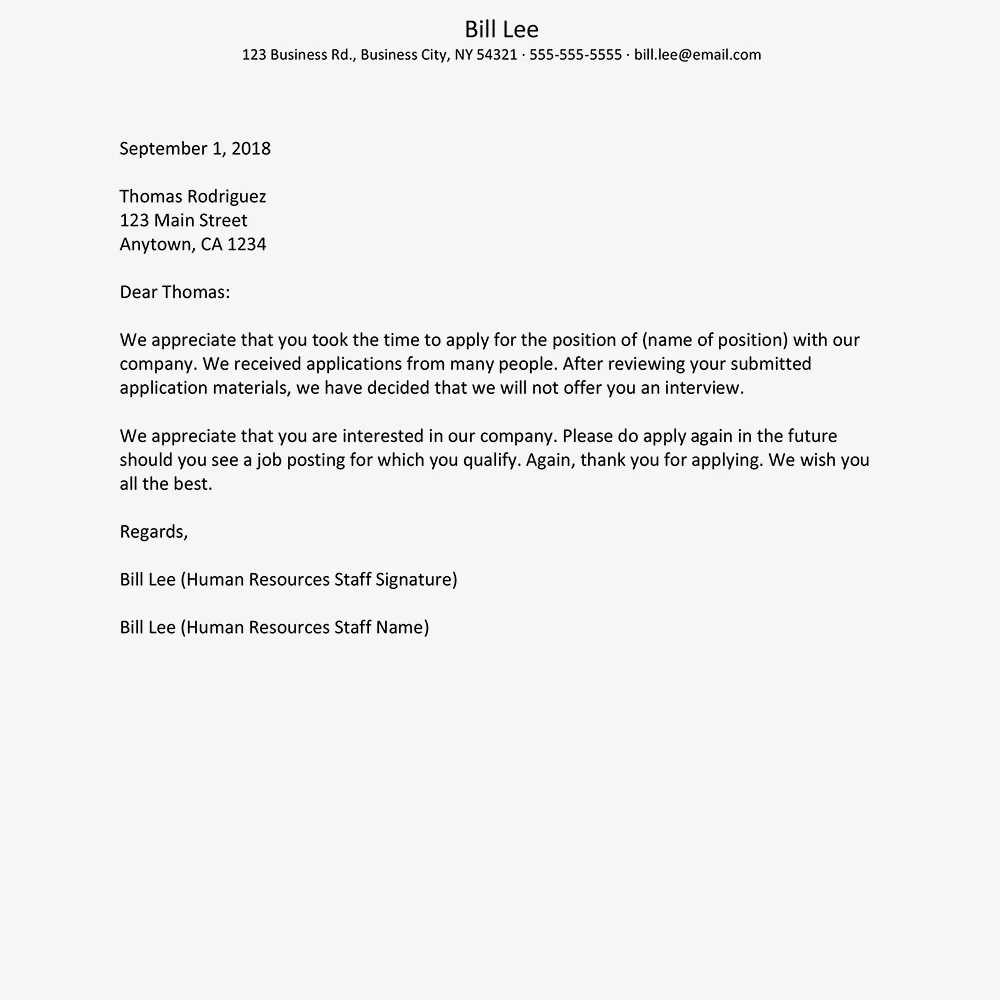 Bill Lee
123 Business Rd., Business City, NY 54321 · 555-555-5555 · bill.lee@email.com

September 1, 2018

Thomas Rodriguez
123 Main Street
Anytown, CA 1234

Dear Thomas:

We appreciate that you took the time to apply for the position of (name of position) with our company. We received applications from many people. After reviewing your submitted application materials, we have decided that we will not offer you an interview.

We appreciate that you are interested in our company. Please do apply again in the future should you see a job posting for which you qualify. Again, thank you for applying. We wish you all the best.

Regards,

Bill Lee (Human Resources Staff Signature)

Bill Lee (Human Resources Staff Name)